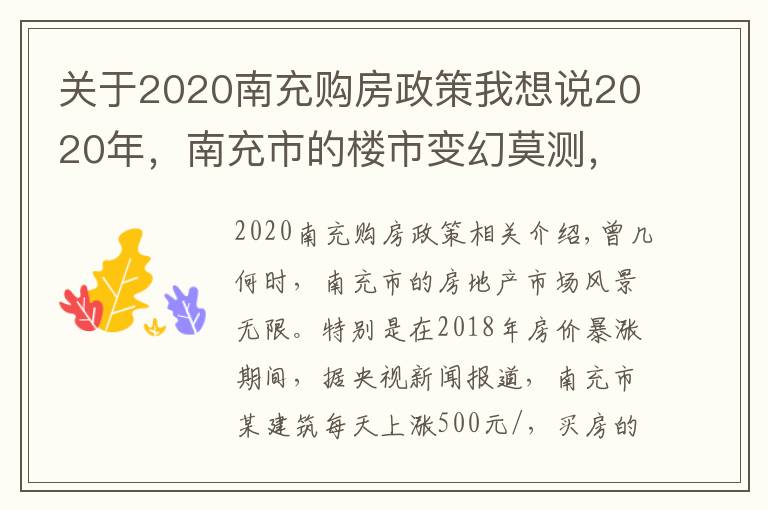 关于2020南充购房政策我想说2020年，南充市的楼市变幻莫测，

2020南充购房政策相关介绍，曾几何时，南充市的房地产市场风景无限。特别是在2018年房价暴涨期间，据央视新闻报道，南充市某建筑每天上涨500元/，买房的